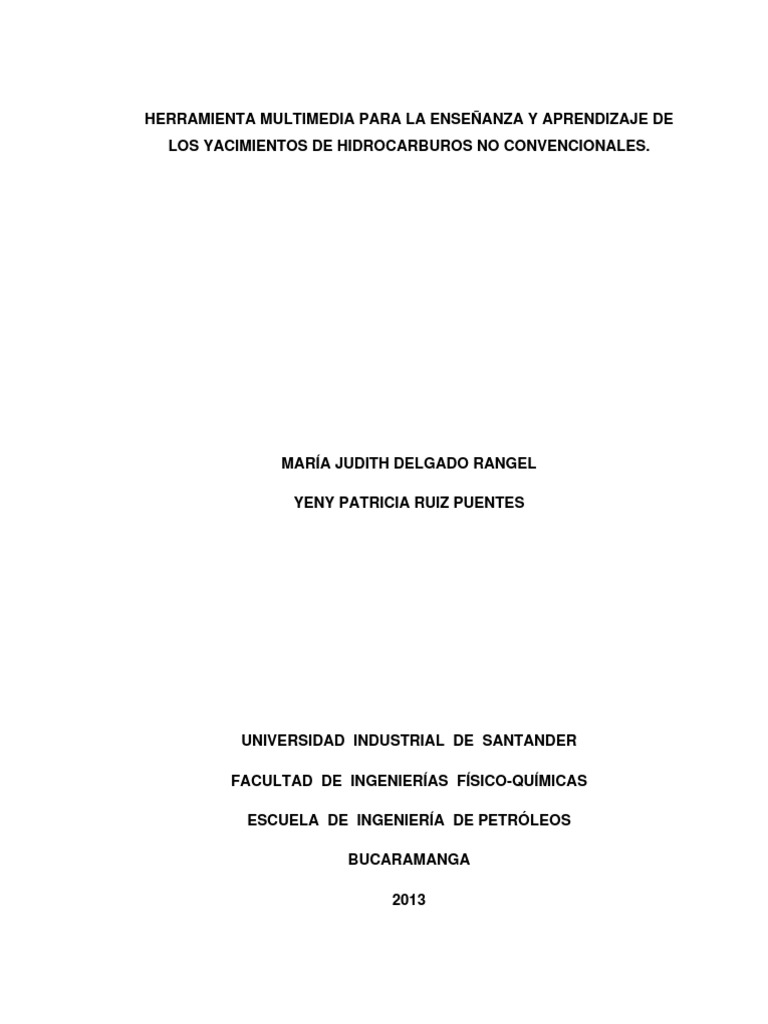 HERRAMIENTA MULTIMEDIA PARA LA ENSEÑANZA Y APRENDIZAJE DE LOS YACIMIENTOS DE HIDROCARBUROS NO CONVENCIONALES.

MARÍA JUDITH DELGADO RANGEL

YENY PATRICIA RUIZ PUENTES

UNIVERSIDAD INDUSTRIAL DE SANTANDER

FACULTAD DE INGENIERÍAS FÍSICO-QUÍMICAS

ESCUELA DE INGENIERÍA DE PETRÓLEOS

BUCARAMANGA

2013